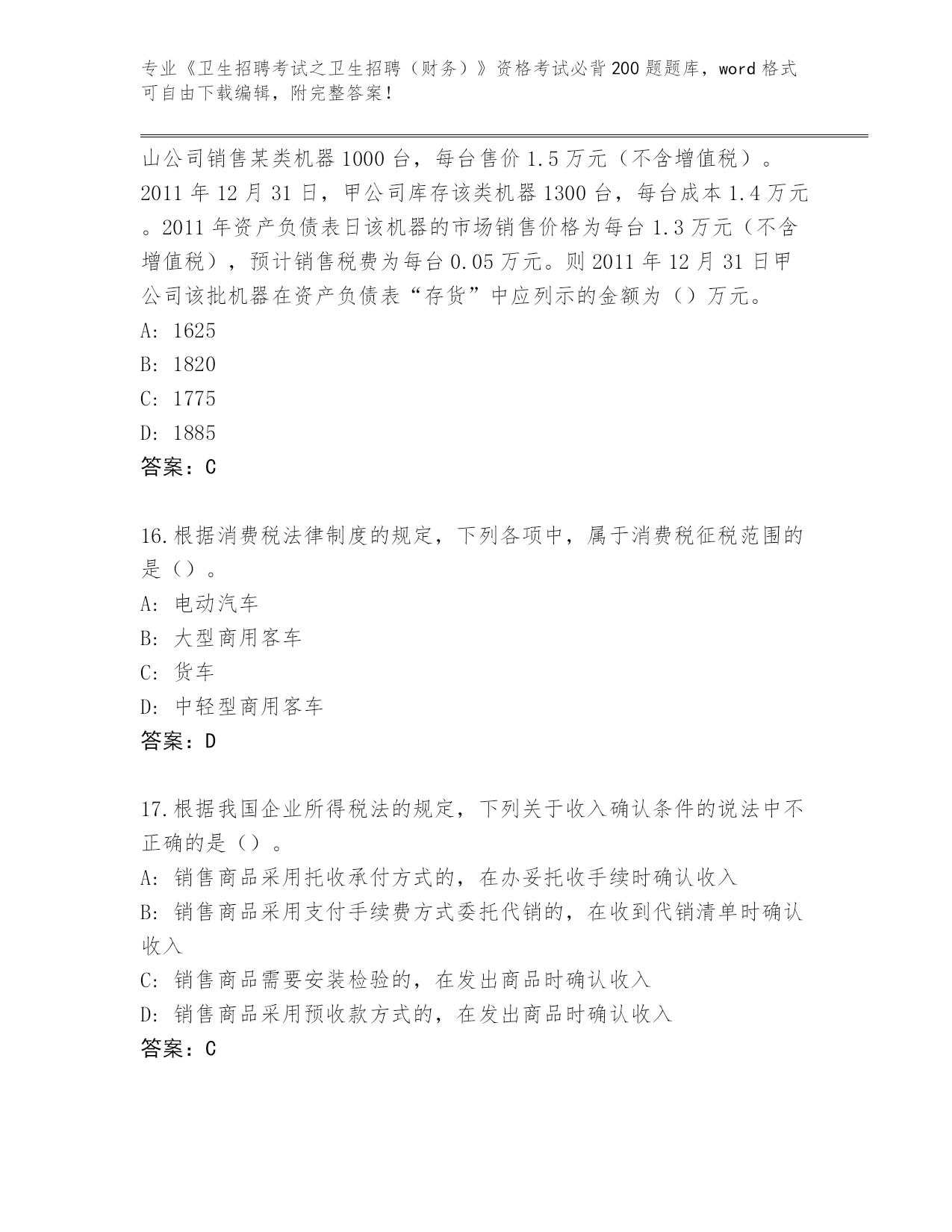 专业《卫生招聘考试之卫生招聘（财务）》资格考试必背200题题库，word格式可自由下载编辑，附完整答案！

山公司销售某类机器1000台，每台售价1.5万元（不含增值税）。2011年12月31日，甲公司库存该类机器1300台，每台成本1.4万元。2011年资产负债表日该机器的市场销售价格为每台1.3万元（不含增值税），预计销售税费为每台0.05万元。则2011年12月31日甲公司该批机器在资产负债表“存货”中应列示的金额为（）万元。
A: 1625
B: 1820
C: 1775
D: 1885
答案：C

16.根据消费税法律制度的规定，下列各项中，属于消费税征税范围的是（）。
A: 电动汽车
B: 大型商用客车
C: 货车
D: 中轻型商用客车
答案：D

17.根据我国企业所得税法的规定，下列关于收入确认条件的说法中不正确的是（）。
A: 销售商品采用托收承付方式的，在办妥托收手续时确认收入
B: 销售商品采用支付手续费方式委托代销的，在收到代销清单时确认收入
C: 销售商品需要安装检验的，在发出商品时确认收入
D: 销售商品采用预收款方式的，在发出商品时确认收入
答案：C